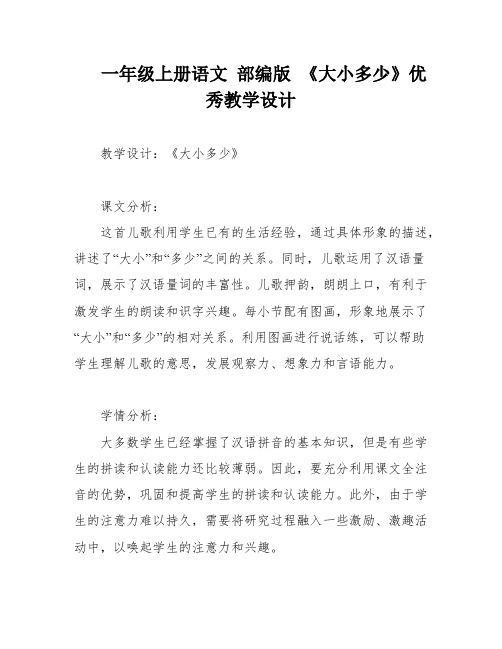 一年级上册语文 部编版 《大小多少》优秀教学设计

教学设计：《大小多少》

课文分析：

这首儿歌利用学生已有的生活经验，通过具体形象的描述，讲述了“大小”和“多少”之间的关系。同时，儿歌运用了汉语量词，展示了汉语量词的丰富性。儿歌押韵，朗朗上口，有利于激发学生的朗读和识字兴趣。每小节配有图画，形象地展示了“大小”和“多少”的相对关系。利用图画进行说话练，可以帮助学生理解儿歌的意思，发展观察力、想象力和言语能力。

学情分析：

大多数学生已经掌握了汉语拼音的基本知识，但是有些学生的拼读和认读能力还比较薄弱。因此，要充分利用课文全注音的优势，巩固和提高学生的拼读和认读能力。此外，由于学生的注意力难以持久，需要将研究过程融入一些激励、激趣活动中，以唤起学生的注意力和兴趣。